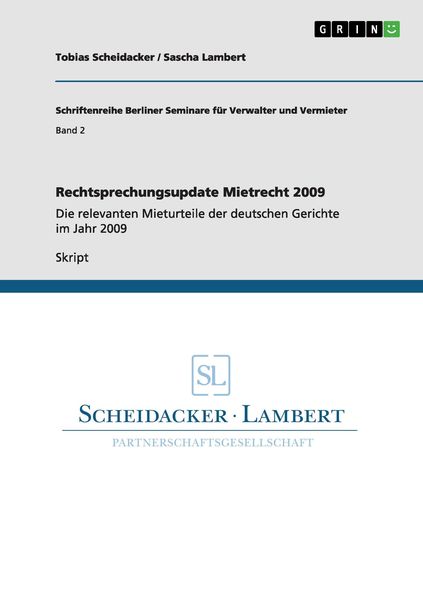 GRIN

Tobias Scheidacker / Sascha Lambert

Schriftenreihe Berliner Seminare für Verwalter und Vermieter

Band 2

Rechtsprechungsupdate Mietrecht 2009

Die relevanten Mieturteile der deutschen Gerichte im Jahr 2009

Skript

SL

SCHEIDACKER · LAMBERT

PARTNERSCHAFTSGESELLSCHAFT